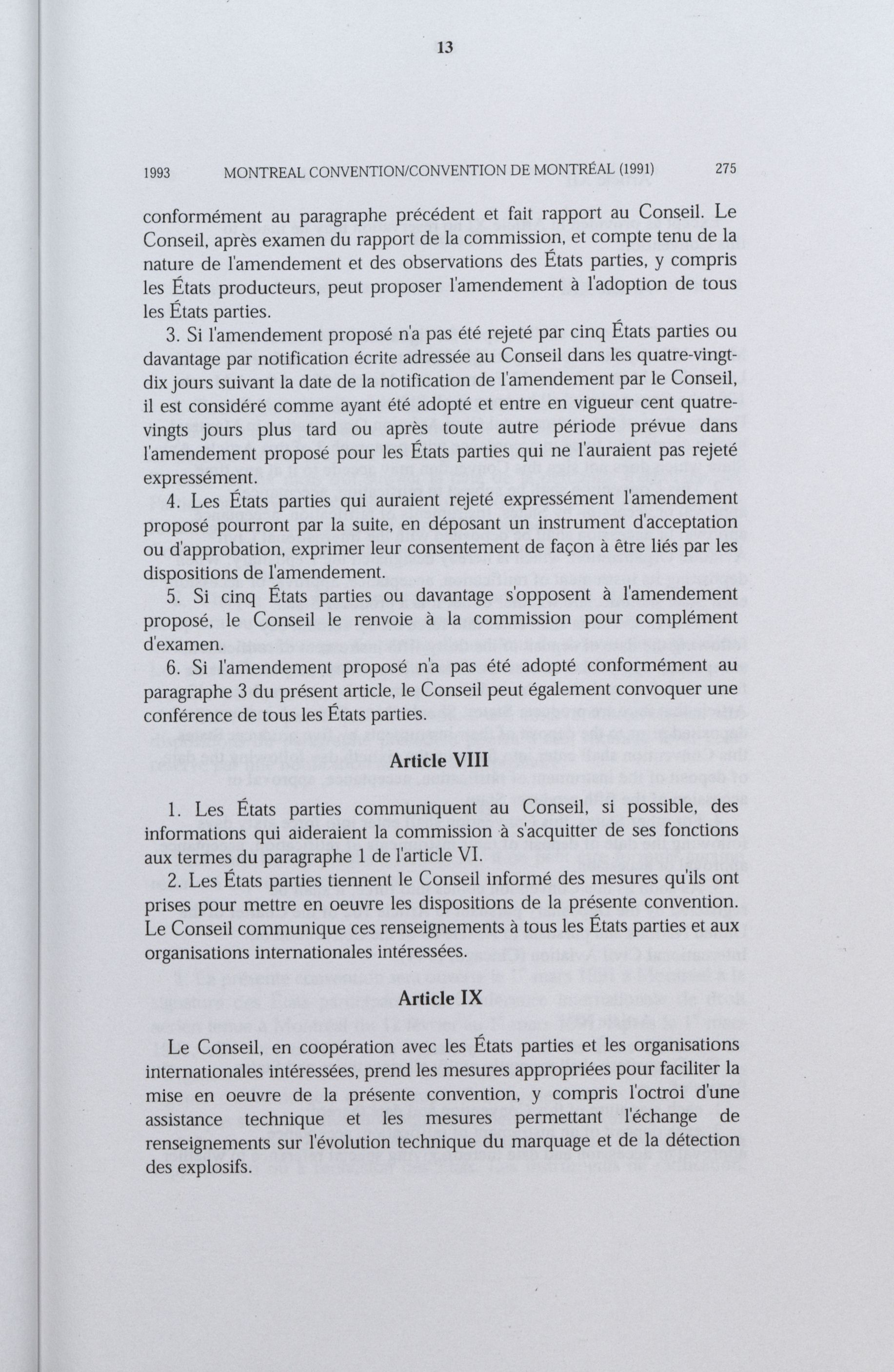 13

1993 MONTREAL CONVENTION/CONVENTION DE MONTRÉAL (1991) 275

conformément au paragraphe précédent et fait rapport au Conseil. Le Conseil, après examen du rapport de la commission, et compte tenu de la nature de l'amendement et des observations des États parties, y compris les États producteurs, peut proposer l'amendement à l'adoption de tous les États parties.

3. Si l'amendement proposé n'a pas été rejeté par cinq États parties ou davantage par notification écrite adressée au Conseil dans les quatre-vingt-dix jours suivant la date de la notification de l'amendement par le Conseil, il est considéré comme ayant été adopté et entre en vigueur cent quatre-vingts jours plus tard ou après toute autre période prévue dans l'amendement proposé pour les États parties qui ne l'auraient pas rejeté expressément.

4. Les États parties qui auraient rejeté expressément l'amendement proposé pourront par la suite, en déposant un instrument d'acceptation ou d'approbation, exprimer leur consentement de façon à être liés par les dispositions de l'amendement.

5. Si cinq États parties ou davantage s'opposent à l'amendement proposé, le Conseil le renvoie à la commission pour complément d'examen.

6. Si l'amendement proposé n'a pas été adopté conformément au paragraphe 3 du présent article, le Conseil peut également convoquer une conférence de tous les États parties.

Article VIII

1. Les États parties communiquent au Conseil, si possible, des informations qui aideraient la commission à s'acquitter de ses fonctions aux termes du paragraphe 1 de l'article VI.

2. Les États parties tiennent le Conseil informé des mesures qu'ils ont prises pour mettre en oeuvre les dispositions de la présente convention. Le Conseil communique ces renseignements à tous les États parties et aux organisations internationales intéressées.

Article IX

Le Conseil, en coopération avec les États parties et les organisations internationales intéressées, prend les mesures appropriées pour faciliter la mise en oeuvre de la présente convention, y compris l'octroi d'une assistance technique et les mesures permettant l'échange de renseignements sur l'évolution technique du marquage et de la détection des explosifs.